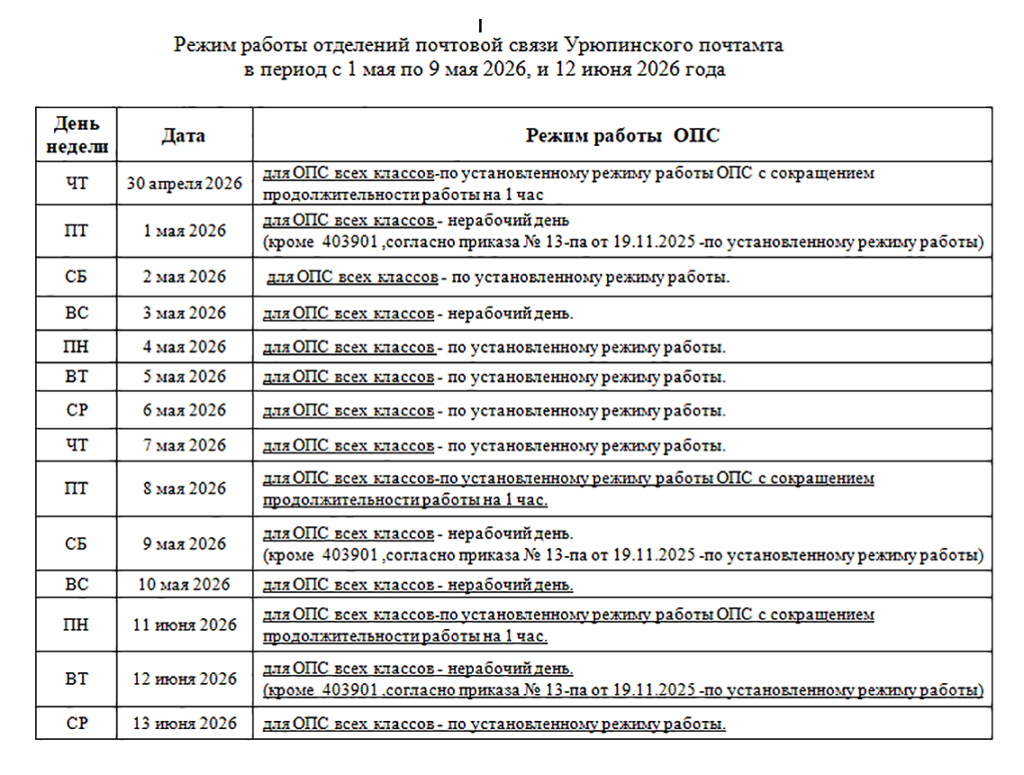 Режим работы отделений почтовой связи Урюпинского почтамта в период с 1 мая по 9 мая 2026, и 12 июня 2026 года

| День недели | Дата | Режим работы ОПС |
|---|---|---|
| ЧТ | 30 апреля 2026 | для ОПС всех классов-по установленному режиму работы ОПС с сокращением продолжительности работы на 1 час |
| ПТ | 1 мая 2026 | для ОПС всех классов - нерабочий день (кроме 403901 ,согласно приказа № 13-па от 19.11.2025 -по установленному режиму работы) |
| СБ | 2 мая 2026 | для ОПС всех классов - по установленному режиму работы. |
| ВС | 3 мая 2026 | для ОПС всех классов - нерабочий день. |
| ПН | 4 мая 2026 | для ОПС всех классов - по установленному режиму работы. |
| ВТ | 5 мая 2026 | для ОПС всех классов - по установленному режиму работы. |
| СР | 6 мая 2026 | для ОПС всех классов - по установленному режиму работы. |
| ЧТ | 7 мая 2026 | для ОПС всех классов - по установленному режиму работы. |
| ПТ | 8 мая 2026 | для ОПС всех классов-по установленному режиму работы ОПС с сокращением продолжительности работы на 1 час. |
| СБ | 9 мая 2026 | для ОПС всех классов - нерабочий день. (кроме 403901 ,согласно приказа № 13-па от 19.11.2025 -по установленному режиму работы) |
| ВС | 10 мая 2026 | для ОПС всех классов - нерабочий день. |
| ПН | 11 июня 2026 | для ОПС всех классов-по установленному режиму работы ОПС с сокращением продолжительности работы на 1 час. |
| ВТ | 12 июня 2026 | для ОПС всех классов - нерабочий день. (кроме 403901 ,согласно приказа № 13-па от 19.11.2025 -по установленному режиму работы) |
| СР | 13 июня 2026 | для ОПС всех классов - по установленному режиму работы. |